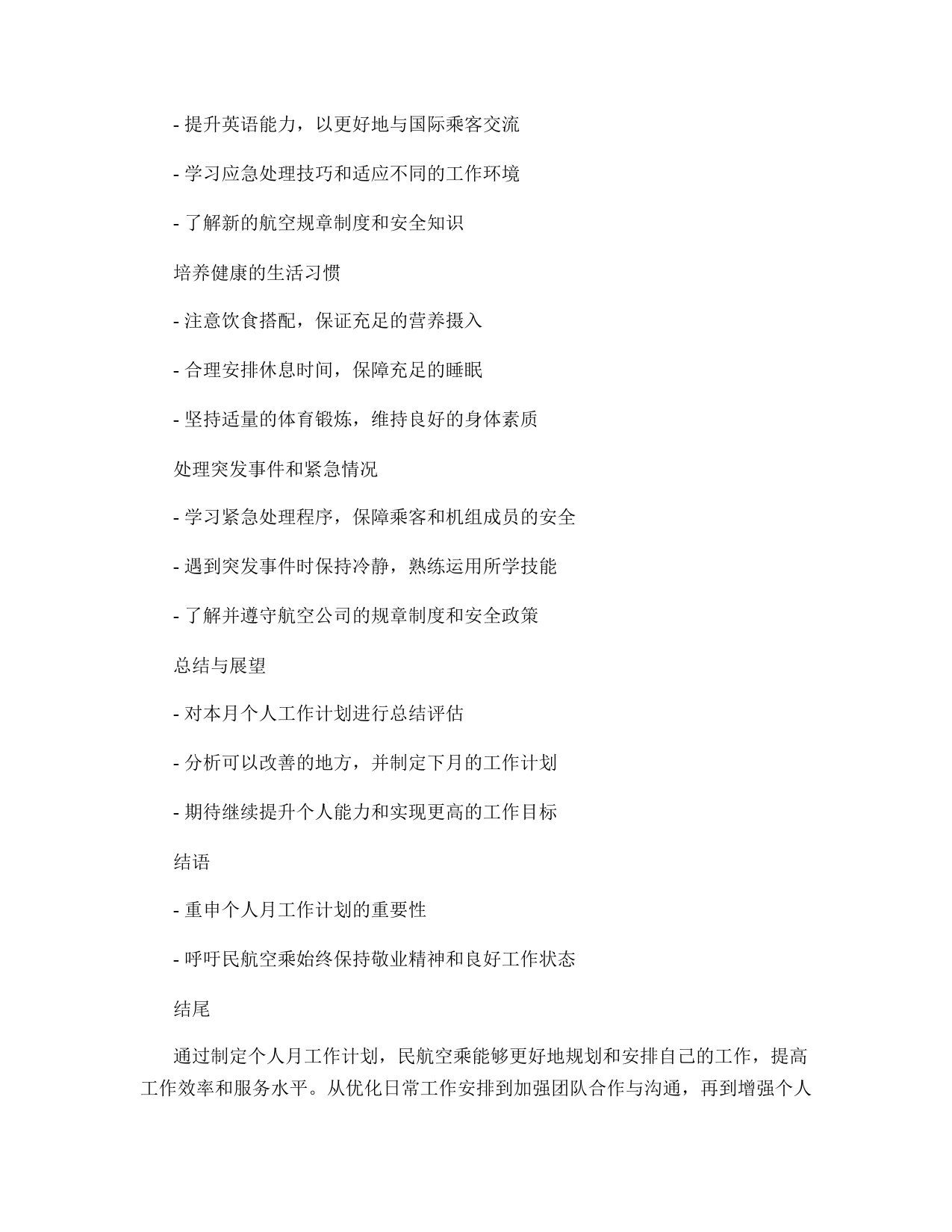 - 提升英语能力，以更好地与国际乘客交流

- 学习应急处理技巧和适应不同的工作环境

- 了解新的航空规章制度和安全知识

培养健康的生活习惯

- 注意饮食搭配，保证充足的营养摄入

- 合理安排休息时间，保障充足的睡眠

- 坚持适量的体育锻炼，维持良好的身体素质

处理突发事件和紧急情况

- 学习紧急处理程序，保障乘客和机组成员的安全

- 遇到突发事件时保持冷静，熟练运用所学技能

- 了解并遵守航空公司的规章制度和安全政策

总结与展望

- 对本月个人工作计划进行总结评估

- 分析可以改善的地方，并制定下月的工作计划

- 期待继续提升个人能力和实现更高的工作目标

结语

- 重申个人月工作计划的重要性

- 呼吁民航空乘始终保持敬业精神和良好工作状态

结尾

通过制定个人月工作计划，民航空乘能够更好地规划和安排自己的工作，提高工作效率和服务水平。从优化日常工作安排到加强团队合作与沟通，再到增强个人